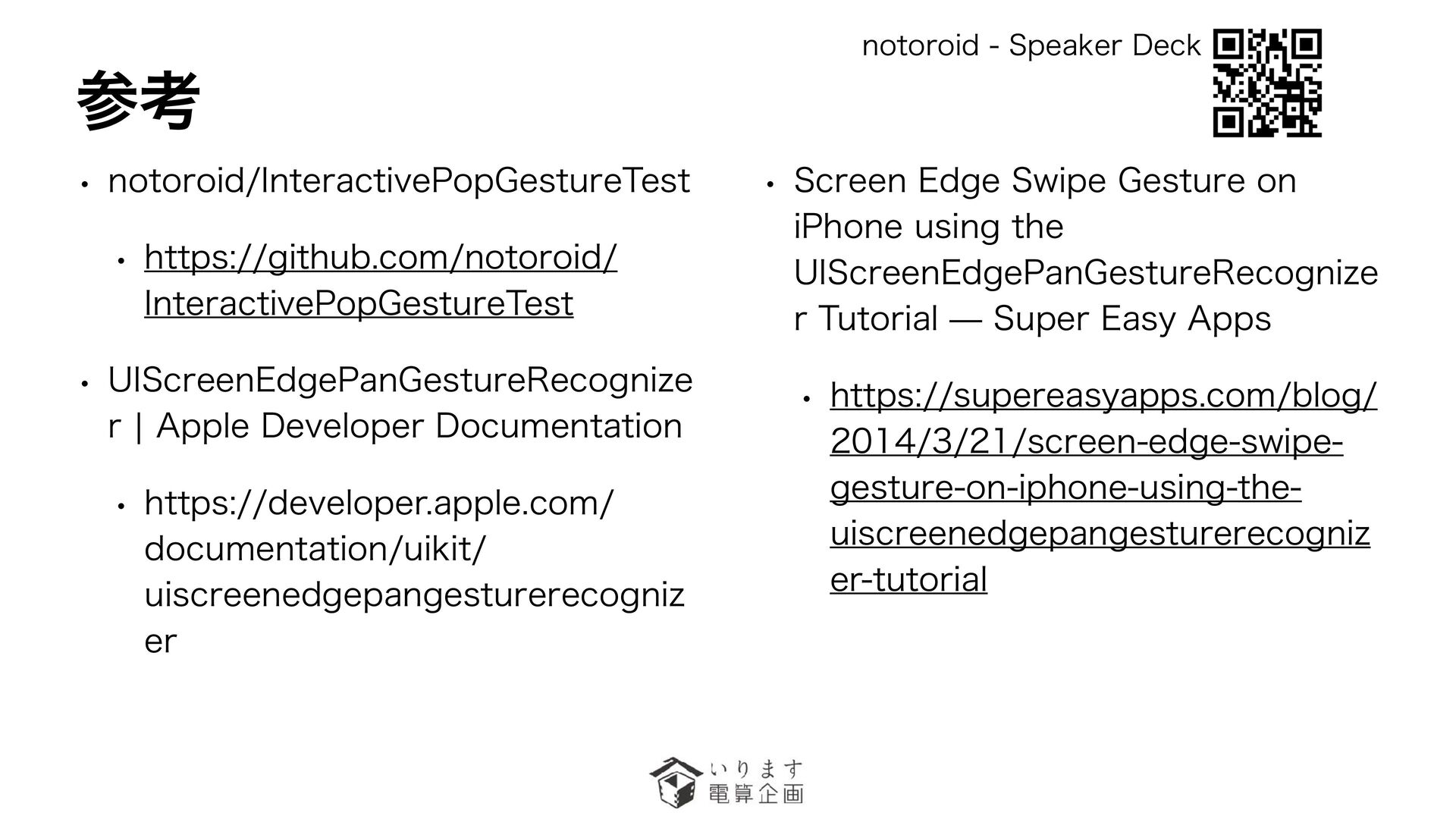 notoroid - Speaker Deck

参考

• notoroid/InteractivePopGestureTest

• https://github.com/notoroid/InteractivePopGestureTest

• UIScreenEdgePanGestureRecognizer | Apple Developer Documentation

• https://developer.apple.com/documentation/uikit/uiscreenedgepangesturerecognizer

• Screen Edge Swipe Gesture on iPhone using the UIScreenEdgePanGestureRecognizer Tutorial — Super Easy Apps

• https://supereasyapps.com/blog/2014/3/21/screen-edge-swipe-gesture-on-iphone-using-the-uiscreenedgepangesturerecognizer-tutorial

いります
電算企画